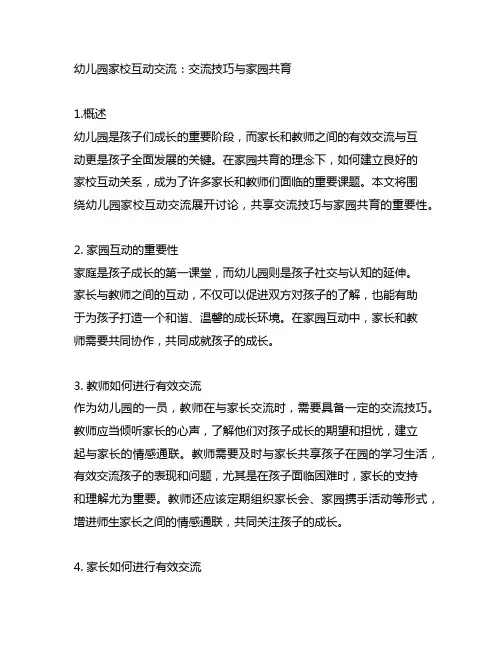 幼儿园家校互动交流：交流技巧与家园共育

1.概述
幼儿园是孩子们成长的重要阶段，而家长和教师之间的有效交流与互动更是孩子全面发展的关键。在家园共育的理念下，如何建立良好的家校互动关系，成为了许多家长和教师们面临的重要课题。本文将围绕幼儿园家校互动交流展开讨论，共享交流技巧与家园共育的重要性。

2. 家园互动的重要性
家庭是孩子成长的第一课堂，而幼儿园则是孩子社交与认知的延伸。家长与教师之间的互动，不仅可以促进双方对孩子的了解，也能有助于为孩子打造一个和谐、温馨的成长环境。在家园互动中，家长和教师需要共同协作，共同成就孩子的成长。

3. 教师如何进行有效交流
作为幼儿园的一员，教师在与家长交流时，需要具备一定的交流技巧。教师应当倾听家长的心声，了解他们对孩子成长的期望和担忧，建立起与家长的情感通联。教师需要及时与家长共享孩子在园的学习生活，有效交流孩子的表现和问题，尤其是在孩子面临困难时，家长的支持和理解尤为重要。教师还应该定期组织家长会、家园携手活动等形式，增进师生家长之间的情感通联，共同关注孩子的成长。

4. 家长如何进行有效交流